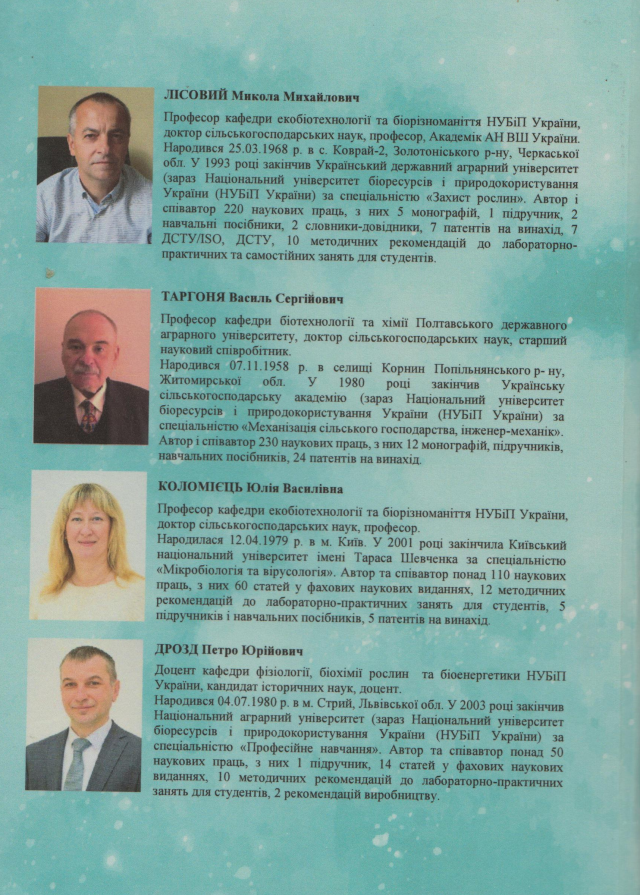 ЛІСОВИЙ Микола Михайлович

Професор кафедри екобіотехнології та біорізноманіття НУБіП України, доктор сільськогосподарських наук, професор, Академік АН ВШ України. Народився 25.03.1968 р. в с. Коврай-2, Золотоніського р-ну, Черкаської обл. У 1993 році закінчив Український державний аграрний університет (зараз Національний університет біоресурсів і природокористування України (НУБіП України) за спеціальністю «Захист рослин». Автор і співавтор 220 наукових праць, з них 5 монографій, 1 підручник, 2 навчальні посібники, 2 словники-довідники, 7 патентів на винахід, 7 ДСТУ/ISO, ДСТУ, 10 методичних рекомендацій до лабораторно-практичних та самостійних занять для студентів.

ТАРГОНЯ Василь Сергійович

Професор кафедри біотехнології та хімії Полтавського державного аграрного університету, доктор сільськогосподарських наук, старший науковий співробітник.
Народився 07.11.1958 р. в селищі Корнин Попільнянського р- ну, Житомирської обл. У 1980 році закінчив Українську сільськогосподарську академію (зараз Національний університет біоресурсів і природокористування України (НУБіП України) за спеціальністю «Механізація сільського господарства, інженер-механік». Автор і співавтор 230 наукових праць, з них 12 монографій, підручників, навчальних посібників, 24 патентів на винахід.

КОЛОМІЄЦЬ Юлія Василівна

Професор кафедри екобіотехнології та біорізноманіття НУБіП України, доктор сільськогосподарських наук, професор.
Народилася 12.04.1979 р. в м. Київ. У 2001 році закінчила Київський національний університет імені Тараса Шевченка за спеціальністю «Мікробіологія та вірусологія». Автор та співавтор понад 110 наукових праць, з них 60 статей у фахових наукових виданнях, 12 методичних рекомендацій до лабораторно-практичних занять для студентів, 5 підручників і навчальних посібників, 5 патентів на винахід.

ДРОЗД Петро Юрійович

Доцент кафедри фізіології, біохімії рослин та біоенергетики НУБіП України, кандидат історичних наук, доцент.
Народився 04.07.1980 р. в м. Стрий, Львівської обл. У 2003 році закінчив Національний аграрний університет (зараз Національний університет біоресурсів і природокористування України (НУБіП України) за спеціальністю «Професійне навчання». Автор та співавтор понад 50 наукових праць, з них 1 підручник, 14 статей у фахових наукових виданнях, 10 методичних рекомендацій до лабораторно-практичних занять для студентів, 2 рекомендацій виробництву.